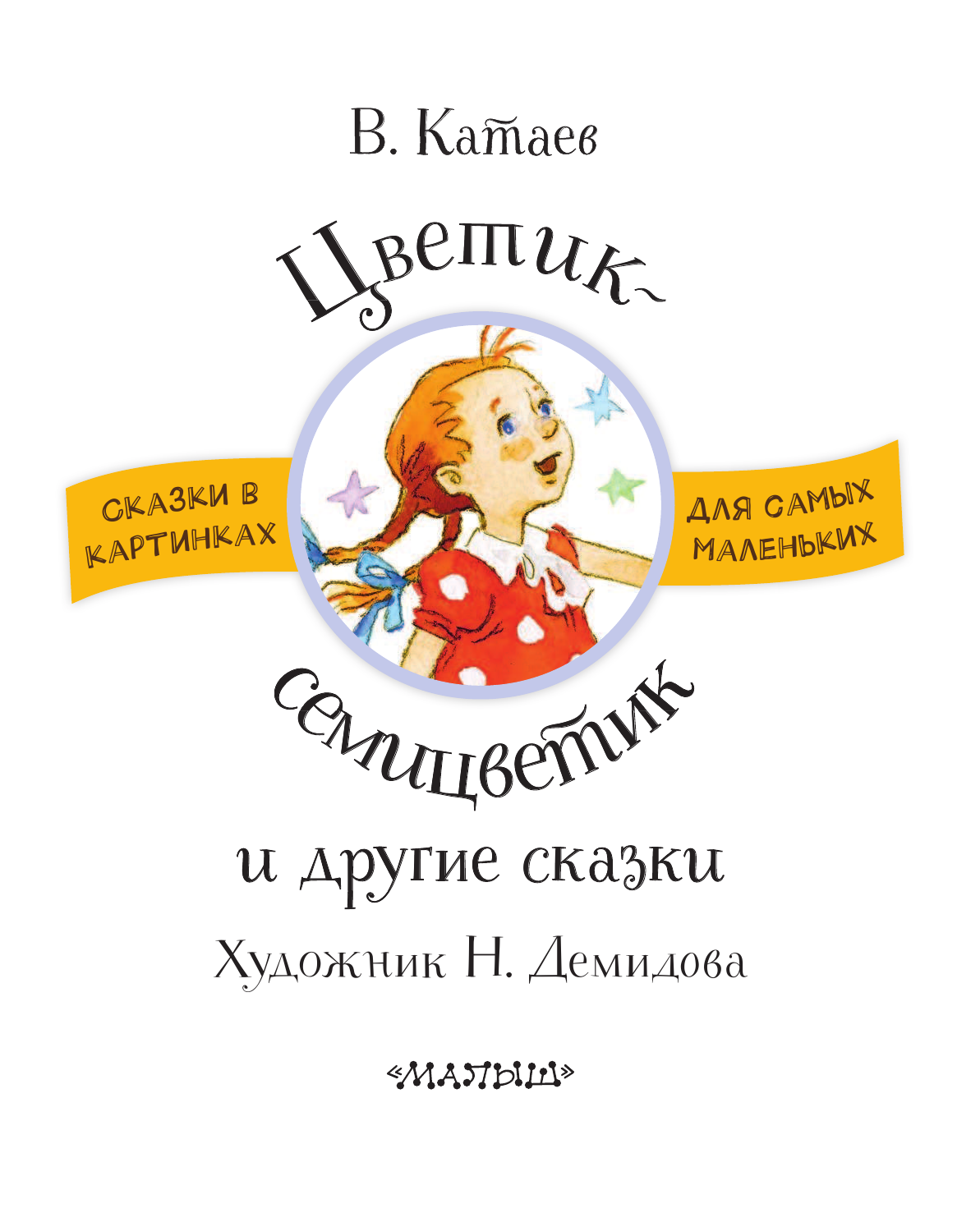 В. Катаев

Цветик-

СКАЗКИ В КАРТИНКАХ

ДЛЯ САМЫХ МАЛЕНЬКИХ

семицветик

и другие сказки

Художник Н. Демидова

«МАЛЫШ»